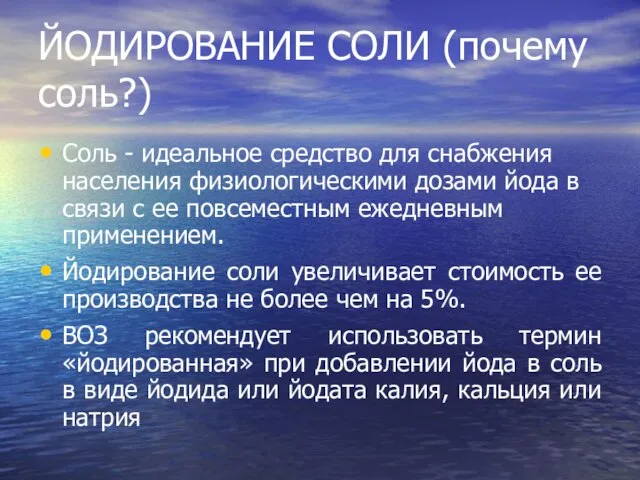 ЙОДИРОВАНИЕ СОЛИ (почему соль?)

• Соль - идеальное средство для снабжения населения физиологическими дозами йода в связи с ее повсеместным ежедневным применением.

• Йодирование соли увеличивает стоимость ее производства не более чем на 5%.

• ВОЗ рекомендует использовать термин «йодированная» при добавлении йода в соль в виде йодида или йодата калия, кальция или натрия